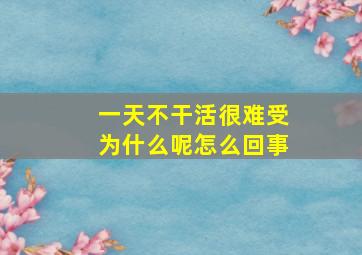 一天不干活很难受
为什么呢怎么回事